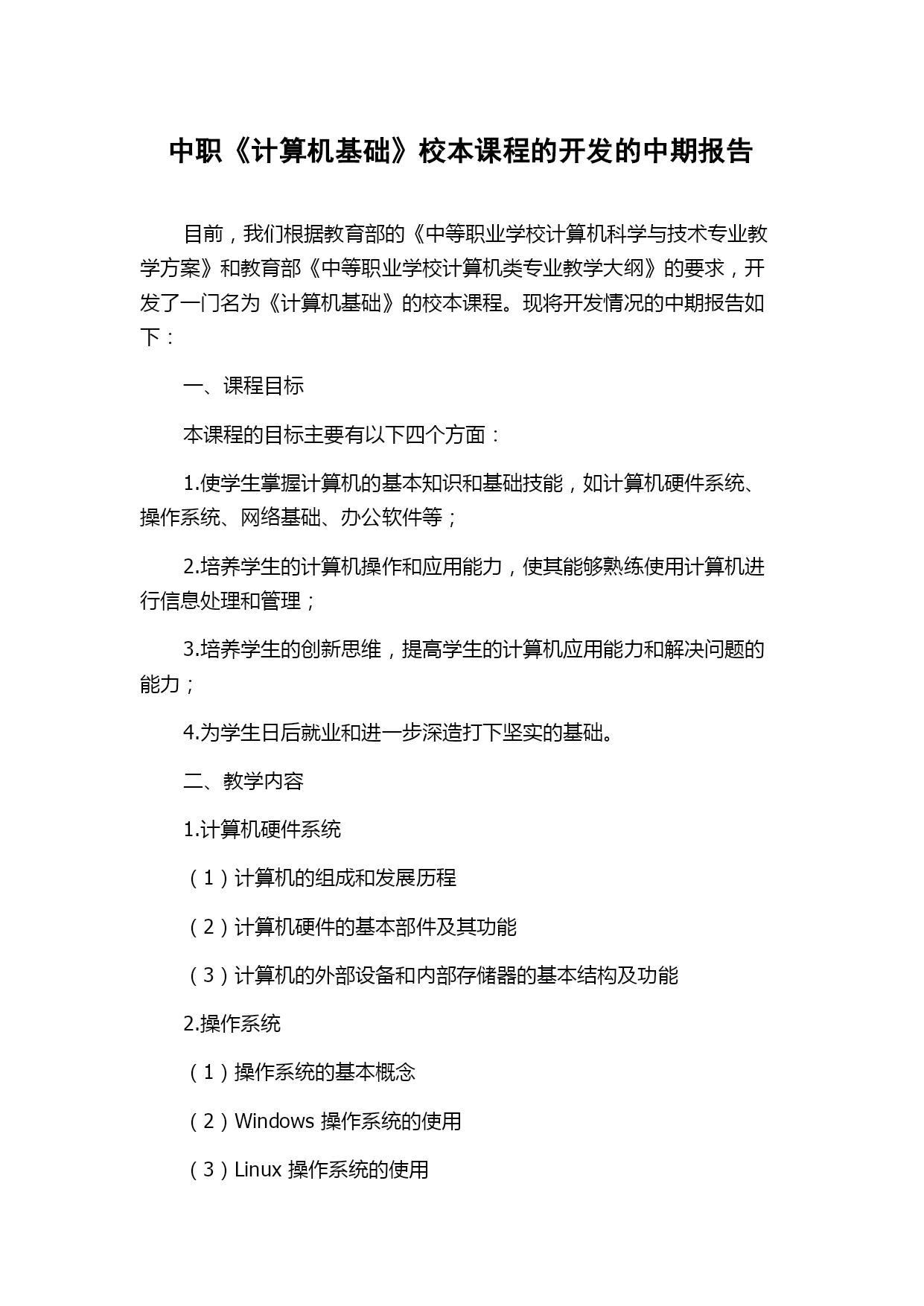 中职《计算机基础》校本课程的开发的中期报告

目前，我们根据教育部的《中等职业学校计算机科学与技术专业教学方案》和教育部《中等职业学校计算机类专业教学大纲》的要求，开发了一门名为《计算机基础》的校本课程。现将开发情况的中期报告如下：

一、课程目标

本课程的目标主要有以下四个方面：

1.使学生掌握计算机的基本知识和基础技能，如计算机硬件系统、操作系统、网络基础、办公软件等；

2.培养学生的计算机操作和应用能力，使其能够熟练使用计算机进行信息处理和管理；

3.培养学生的创新思维，提高学生的计算机应用能力和解决问题的能力；

4.为学生日后就业和进一步深造打下坚实的基础。

二、教学内容

1.计算机硬件系统

（1）计算机的组成和发展历程

（2）计算机硬件的基本部件及其功能

（3）计算机的外部设备和内部存储器的基本结构及功能

2.操作系统

（1）操作系统的基本概念

（2）Windows 操作系统的使用

（3）Linux 操作系统的使用